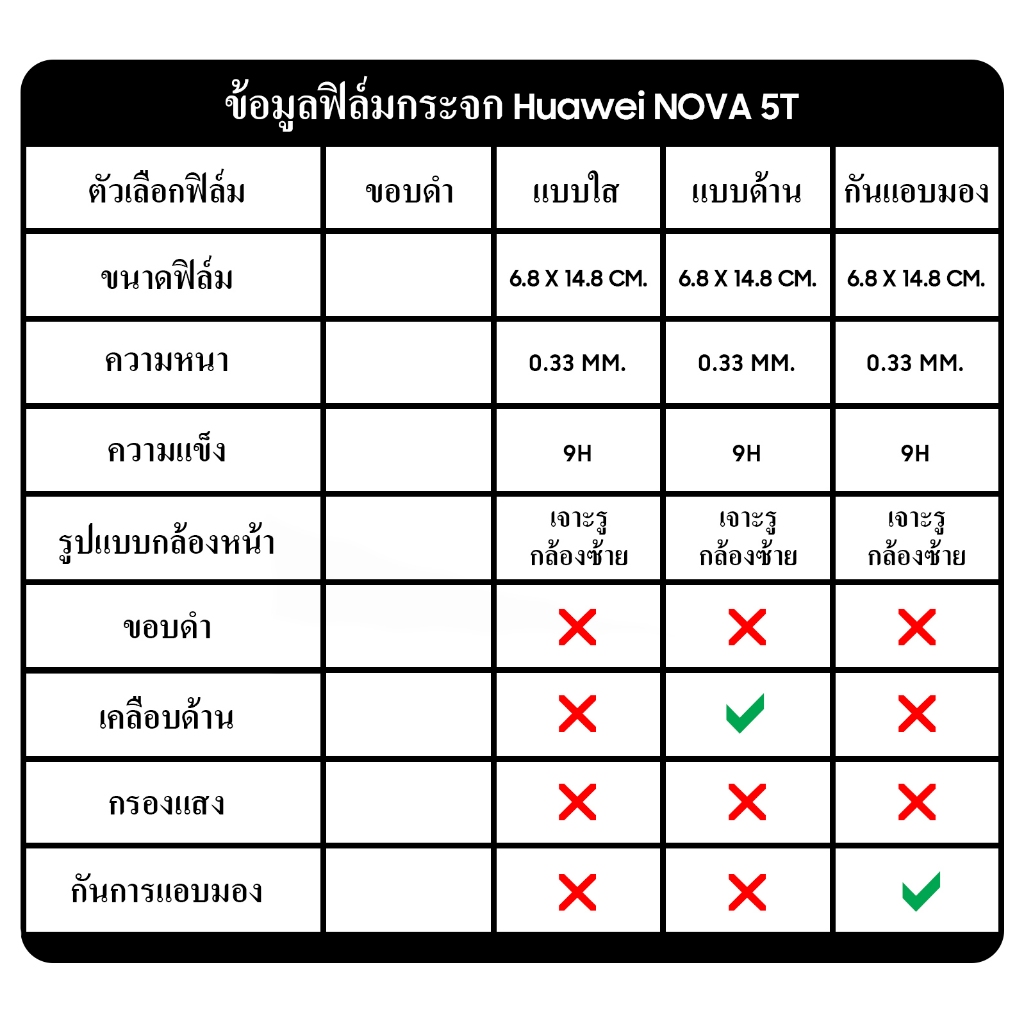 ข้อมูลฟิล์มกระจก Huawei NOVA 5T

| ตัวเลือกฟิล์ม | ขอบดำ | แบบใส | แบบด้าน | กันแอบมอง |
|---|---|---|---|---|
| ขนาดฟิล์ม | | 6.8 X 14.8 CM. | 6.8 X 14.8 CM. | 6.8 X 14.8 CM. |
| ความหนา | | 0.33 MM. | 0.33 MM. | 0.33 MM. |
| ความแข็ง | | 9H | 9H | 9H |
| รูปแบบกล้องหน้า | | เจาะรู กล้องซ้าย | เจาะรู กล้องซ้าย | เจาะรู กล้องซ้าย |
| ขอบดำ | | ✗ | ✗ | ✗ |
| เคลือบด้าน | | ✗ | ✓ | ✗ |
| กรองแสง | | ✗ | ✗ | ✗ |
| กันการแอบมอง | | ✗ | ✗ | ✓ |